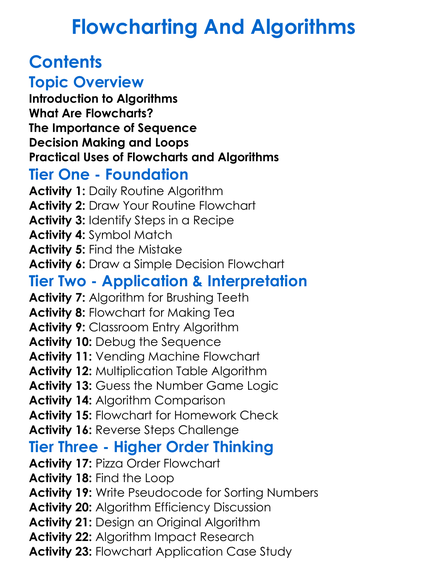 Flowcharting And Algorithms

Contents

Topic Overview

Introduction to Algorithms
What Are Flowcharts?
The Importance of Sequence
Decision Making and Loops
Practical Uses of Flowcharts and Algorithms

Tier One - Foundation

Activity 1: Daily Routine Algorithm
Activity 2: Draw Your Routine Flowchart
Activity 3: Identify Steps in a Recipe
Activity 4: Symbol Match
Activity 5: Find the Mistake
Activity 6: Draw a Simple Decision Flowchart

Tier Two - Application & Interpretation

Activity 7: Algorithm for Brushing Teeth
Activity 8: Flowchart for Making Tea
Activity 9: Classroom Entry Algorithm
Activity 10: Debug the Sequence
Activity 11: Vending Machine Flowchart
Activity 12: Multiplication Table Algorithm
Activity 13: Guess the Number Game Logic
Activity 14: Algorithm Comparison
Activity 15: Flowchart for Homework Check
Activity 16: Reverse Steps Challenge

Tier Three - Higher Order Thinking

Activity 17: Pizza Order Flowchart
Activity 18: Find the Loop
Activity 19: Write Pseudocode for Sorting Numbers
Activity 20: Algorithm Efficiency Discussion
Activity 21: Design an Original Algorithm
Activity 22: Algorithm Impact Research
Activity 23: Flowchart Application Case Study